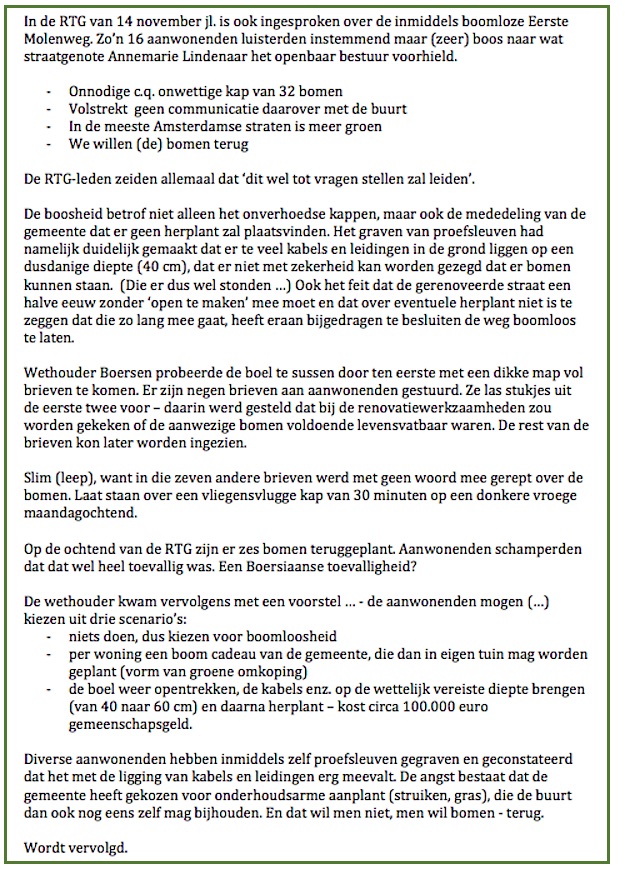 In de RTG van 14 november jl. is ook ingesproken over de inmiddels boomloze Eerste Molenweg. Zo'n 16 aanwonenden luisterden instemmend maar (zeer) boos naar wat straatgenote Annemarie Lindenaar het openbaar bestuur voorhield.

- Onnodige c.q. onwettige kap van 32 bomen
- Volstrekt geen communicatie daarover met de buurt
- In de meeste Amsterdamse straten is meer groen
- We willen (de) bomen terug

De RTG-leden zeiden allemaal dat 'dit wel tot vragen stellen zal leiden'.

De boosheid betrof niet alleen het onverhoedse kappen, maar ook de mededeling van de gemeente dat er geen herplant zal plaatsvinden. Het graven van proefsleuven had namelijk duidelijk gemaakt dat er te veel kabels en leidingen in de grond liggen op een dusdanige diepte (40 cm), dat er niet met zekerheid kan worden gezegd dat er bomen kunnen staan. (Die er dus wel stonden ...) Ook het feit dat de gerenoveerde straat een halve eeuw zonder 'open te maken' mee moet en dat over eventuele herplant niet is te zeggen dat die zo lang mee gaat, heeft eraan bijgedragen te besluiten de weg boomloos te laten.

Wethouder Boersen probeerde de boel te sussen door ten eerste met een dikke map vol brieven te komen. Er zijn negen brieven aan aanwonenden gestuurd. Ze las stukjes uit de eerste twee voor – daarin werd gesteld dat bij de renovatiewerkzaamheden zou worden gekeken of de aanwezige bomen voldoende levensvatbaar waren. De rest van de brieven kon later worden ingezien.

Slim (leep), want in die zeven andere brieven werd met geen woord mee gerept over de bomen. Laat staan over een vliegensvlugge kap van 30 minuten op een donkere vroege maandagochtend.

Op de ochtend van de RTG zijn er zes bomen teruggeplant. Aanwonenden schamperden dat dat wel heel toevallig was. Een Boersiaanse toevalligheid?

De wethouder kwam vervolgens met een voorstel ... - de aanwonenden mogen (...) kiezen uit drie scenario's:
- niets doen, dus kiezen voor boomloosheid
- per woning een boom cadeau van de gemeente, die dan in eigen tuin mag worden geplant (vorm van groene omkoping)
- de boel weer opentrekken, de kabels enz. op de wettelijk vereiste diepte brengen (van 40 naar 60 cm) en daarna herplant – kost circa 100.000 euro gemeenschapsgeld.

Diverse aanwonenden hebben inmiddels zelf proefsleuven gegraven en geconstateerd dat het met de ligging van kabels en leidingen erg meevalt. De angst bestaat dat de gemeente heeft gekozen voor onderhoudsarme aanplant (struiken, gras), die de buurt dan ook nog eens zelf mag bijhouden. En dat wil men niet, men wil bomen - terug.

Wordt vervolgd.